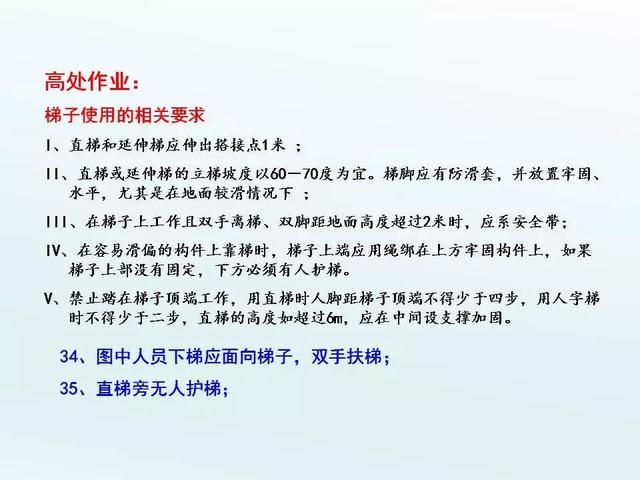 高处作业：

梯子使用的相关要求

I、直梯和延伸梯应伸出搭接点1米 ；

II、直梯或延伸梯的立梯坡度以60—70度为宜。梯脚应有防滑套，并放置牢固、水平，尤其是在地面较滑情况下 ；

III、在梯子上工作且双手离梯、双脚距地面高度超过2米时，应系安全带；

IV、在容易滑偏的构件上靠梯时，梯子上端应用绳绑在上方牢固构件上，如果梯子上部没有固定，下方必须有人护梯。

V、禁止踏在梯子顶端工作，用直梯时人脚距梯子顶端不得少于四步，用人字梯时不得少于二步，直梯的高度如超过6m，应在中间设支撑加固。

34、图中人员下梯应面向梯子，双手扶梯；

35、直梯旁无人护梯；